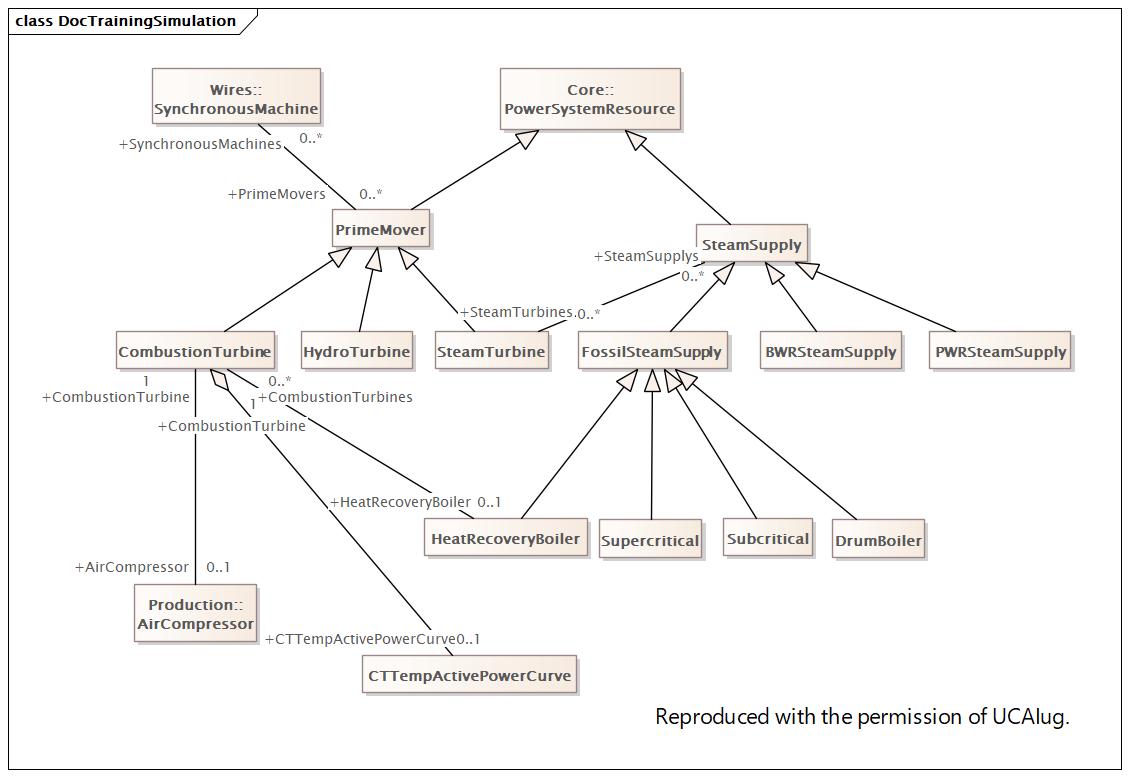 class DocTrainingSimulation

Wires::
SynchronousMachine

Core::
PowerSystemResource

+SynchronousMachines 0..*

+PrimeMovers 0..*

PrimeMover

SteamSupply

+SteamSupplys
0..*

+SteamTurbines 0..*

CombustionTurbine

HydroTurbine

SteamTurbine

FossilSteamSupply

BWRSteamSupply

PWRSteamSupply

1
+CombustionTurbine

0..*
+CombustionTurbines

1
+CombustionTurbine

+HeatRecoveryBoiler 0..1

HeatRecoveryBoiler

Supercritical

Subcritical

DrumBoiler

+AirCompressor 0..1

Production::
AirCompressor

+CTTempActivePowerCurve0..1

CTTempActivePowerCurve

Reproduced with the permission of UCAIug.